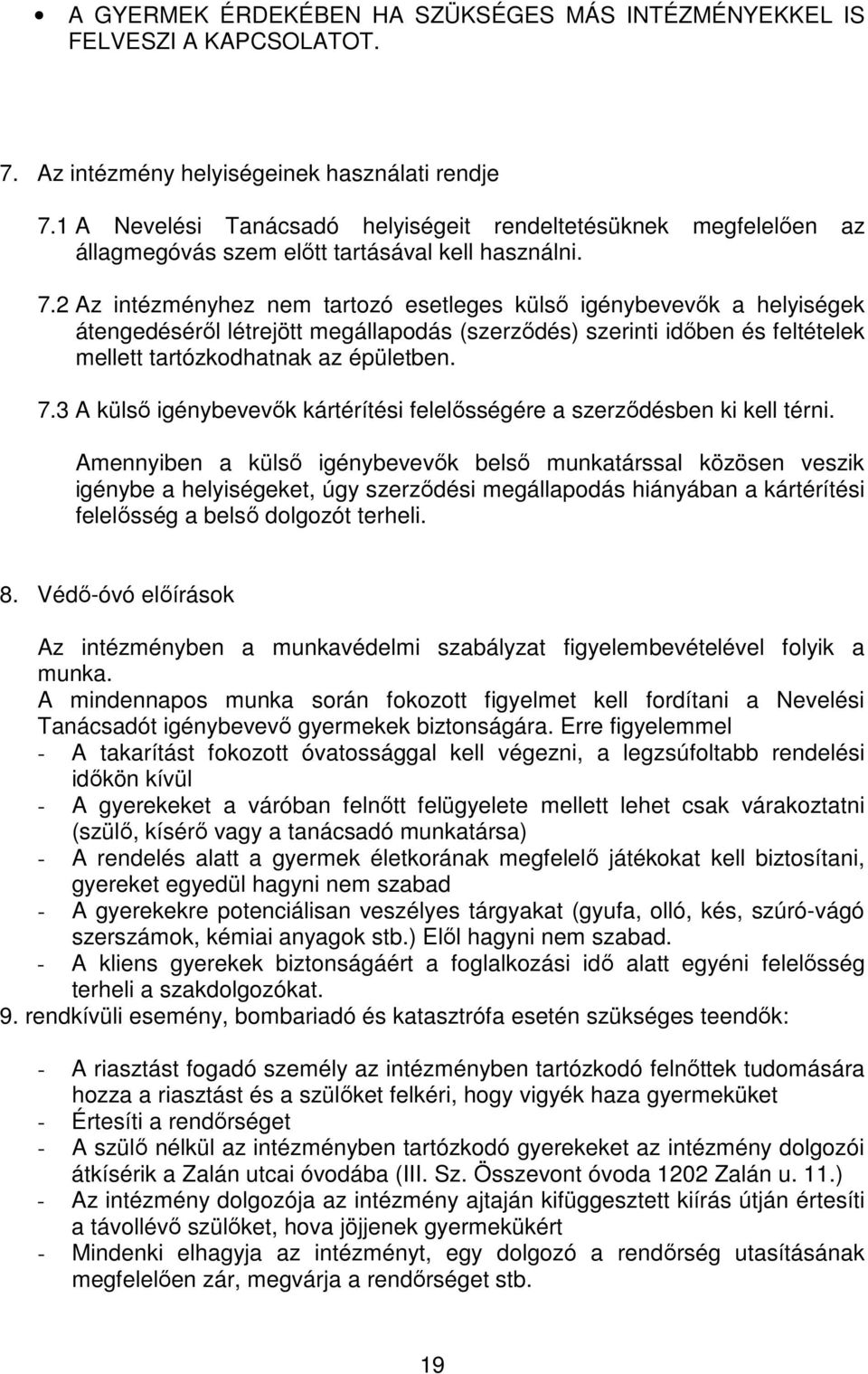 • A GYERMEK ÉRDEKÉBEN HA SZÜKSÉGES MÁS INTÉZMÉNYEKKEL IS FELVESZI A KAPCSOLATOT.

7. Az intézmény helyiségeinek használati rendje

7.1 A Nevelési Tanácsadó helyiségeit rendeltetésüknek megfelelően az állagmegóvás szem előtt tartásával kell használni.

7.2 Az intézményhez nem tartozó esetleges külső igénybevevők a helyiségek átengedéséről létrejött megállapodás (szerződés) szerinti időben és feltételek mellett tartózkodhatnak az épületben.

7.3 A külső igénybevevők kártérítési felelősségére a szerződésben ki kell térni.

Amennyiben a külső igénybevevők belső munkatárssal közösen veszik igénybe a helyiségeket, úgy szerződési megállapodás hiányában a kártérítési felelősség a belső dolgozót terheli.

8. Védő-óvó előírások

Az intézményben a munkavédelmi szabályzat figyelembevételével folyik a munka.
A mindennapos munka során fokozott figyelmet kell fordítani a Nevelési Tanácsadót igénybevevő gyermekek biztonságára. Erre figyelemmel
- A takarítást fokozott óvatossággal kell végezni, a legzsúfoltabb rendelési időkön kívül
- A gyerekeket a váróban felnőtt felügyelete mellett lehet csak várakoztatni (szülő, kísérő vagy a tanácsadó munkatársa)
- A rendelés alatt a gyermek életkorának megfelelő játékokat kell biztosítani, gyereket egyedül hagyni nem szabad
- A gyerekekre potenciálisan veszélyes tárgyakat (gyufa, olló, kés, szúró-vágó szerszámok, kémiai anyagok stb.) Elől hagyni nem szabad.
- A kliens gyerekek biztonságáért a foglalkozási idő alatt egyéni felelősség terheli a szakdolgozókat.
9. rendkívüli esemény, bombariadó és katasztrófa esetén szükséges teendők:

- A riasztást fogadó személy az intézményben tartózkodó felnőttek tudomására hozza a riasztást és a szülőket felkéri, hogy vigyék haza gyermeküket
- Értesíti a rendőrséget
- A szülő nélkül az intézményben tartózkodó gyerekeket az intézmény dolgozói átkísérik a Zalán utcai óvodába (III. Sz. Összevont óvoda 1202 Zalán u. 11.)
- Az intézmény dolgozója az intézmény ajtaján kifüggesztett kiírás útján értesíti a távollévő szülőket, hova jöjjenek gyermekükért
- Mindenki elhagyja az intézményt, egy dolgozó a rendőrség utasításának megfelelően zár, megvárja a rendőrséget stb.

19